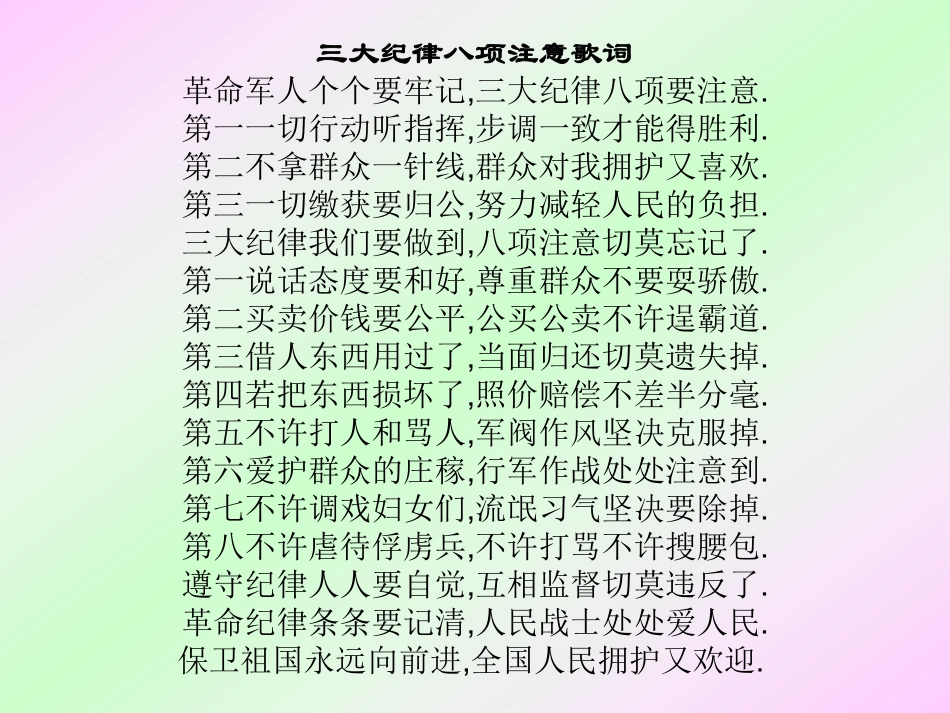 三大纪律八项注意歌词

革命军人个个要牢记,三大纪律八项要注意.
第一一切行动听指挥,步调一致才能得胜利.
第二不拿群众一针线,群众对我拥护又喜欢.
第三一切缴获要归公,努力减轻人民的负担.
三大纪律我们要做到,八项注意切莫忘记了.
第一说话态度要和好,尊重群众不要耍骄傲.
第二买卖价钱要公平,公买公卖不许逞霸道.
第三借人东西用过了,当面归还切莫遗失掉.
第四若把东西损坏了,照价赔偿不差半分毫.
第五不许打人和骂人,军阀作风坚决克服掉.
第六爱护群众的庄稼,行军作战处处注意到.
第七不许调戏妇女们,流氓习气坚决要除掉.
第八不许虐待俘虏兵,不许打骂不许搜腰包.
遵守纪律人人要自觉,互相监督切莫违反了.
革命纪律条条要记清,人民战士处处爱人民.
保卫祖国永远向前进,全国人民拥护又欢迎.